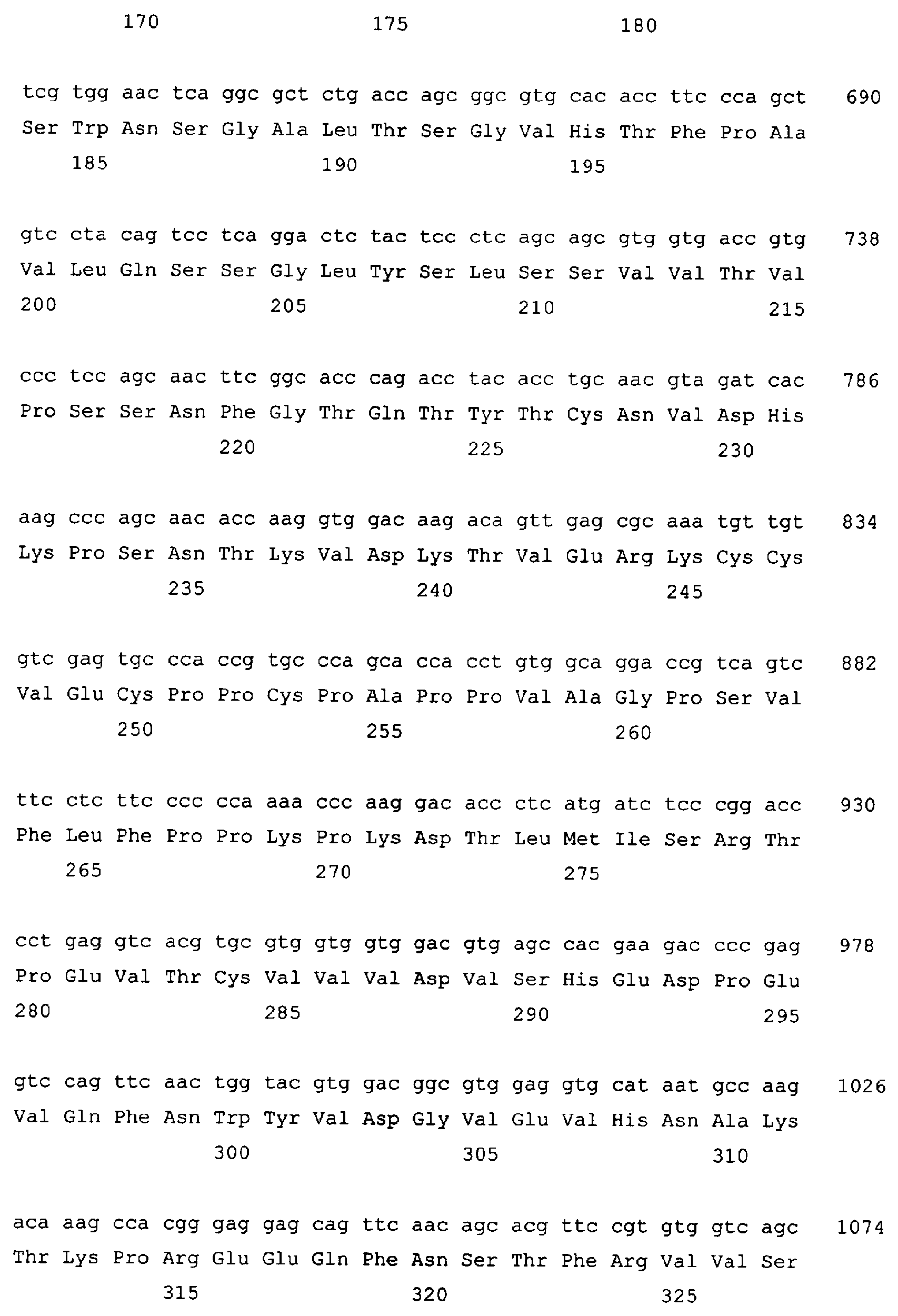 170 175 180

tcg tgg aac tca ggc gct ctg acc agc ggc gtg cac acc ttc cca gct 690
Ser Trp Asn Ser Gly Ala Leu Thr Ser Gly Val His Thr Phe Pro Ala
185 190 195

gtc cta cag tcc tca gga ctc tac tcc ctc agc agc gtg gtg acc gtg 738
Val Leu Gln Ser Ser Gly Leu Tyr Ser Leu Ser Ser Val Val Thr Val
200 205 210 215

ccc tcc agc aac ttc ggc acc cag acc tac acc tgc aac gta gat cac 786
Pro Ser Ser Asn Phe Gly Thr Gln Thr Tyr Thr Cys Asn Val Asp His
220 225 230

aag ccc agc aac acc aag gtg gac aag aca gtt gag cgc aaa tgt tgt 834
Lys Pro Ser Asn Thr Lys Val Asp Lys Thr Val Glu Arg Lys Cys Cys
235 240 245

gtc gag tgc cca ccg tgc cca gca cca cct gtg gca gga ccg tca gtc 882
Val Glu Cys Pro Pro Cys Pro Ala Pro Pro Val Ala Gly Pro Ser Val
250 255 260

ttc ctc ttc ccc cca aaa ccc aag gac acc ctc atg atc tcc cgg acc 930
Phe Leu Phe Pro Pro Lys Pro Lys Asp Thr Leu Met Ile Ser Arg Thr
265 270 275

cct gag gtc acg tgc gtg gtg gtg gac gtg agc cac gaa gac ccc gag 978
Pro Glu Val Thr Cys Val Val Val Asp Val Ser His Glu Asp Pro Glu
280 285 290 295

gtc cag ttc aac tgg tac gtg gac ggc gtg gag gtg cat aat gcc aag 1026
Val Gln Phe Asn Trp Tyr Val Asp Gly Val Glu Val His Asn Ala Lys
300 305 310

aca aag cca cgg gag gag cag ttc aac agc acg ttc cgt gtg gtc agc 1074
Thr Lys Pro Arg Glu Glu Gln Phe Asn Ser Thr Phe Arg Val Val Ser
315 320 325